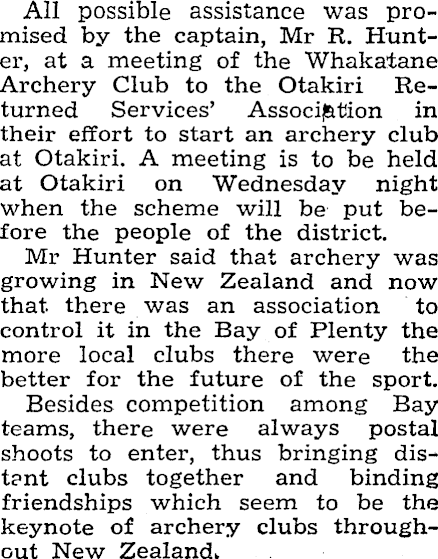 All possible assistance was promised by the captain, Mr R. Hunter, at a meeting of the Whakatane Archery Club to the Otakiri Returned Services' Association in their effort to start an archery club at Otakiri. A meeting is to be held at Otakiri on Wednesday night when the scheme will be put before the people of the district.

Mr Hunter said that archery was growing in New Zealand and now that there was an association to control it in the Bay of Plenty the more local clubs there were the better for the future of the sport.

Besides competition among Bay teams, there were always postal shoots to enter, thus bringing distant clubs together and binding friendships which seem to be the keynote of archery clubs throughout New Zealand.